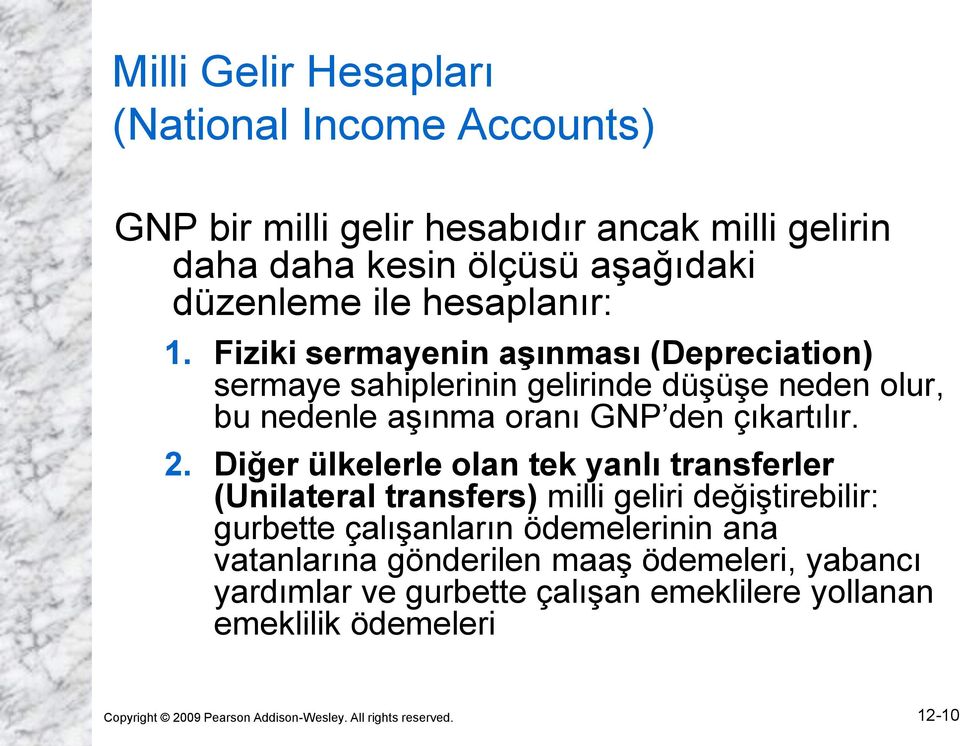 Milli Gelir Hesapları
(National Income Accounts)

GNP bir milli gelir hesabıdır ancak milli gelirin daha daha kesin ölçüsü aşağıdaki düzenleme ile hesaplanır:

1. Fiziki sermayenin aşınması (Depreciation) sermaye sahiplerinin gelirinde düşüşe neden olur, bu nedenle aşınma oranı GNP'den çıkartılır.

2. Diğer ülkelerle olan tek yanlı transferler (Unilateral transfers) milli geliri değiştirebilir: gurbette çalışanların ödemelerinin ana vatanlarına gönderilen maaş ödemeleri, yabancı yardımlar ve gurbette çalışan emeklilere yollanan emeklilik ödemeleri

Copyright © 2009 Pearson Addison-Wesley. All rights reserved.

12-10